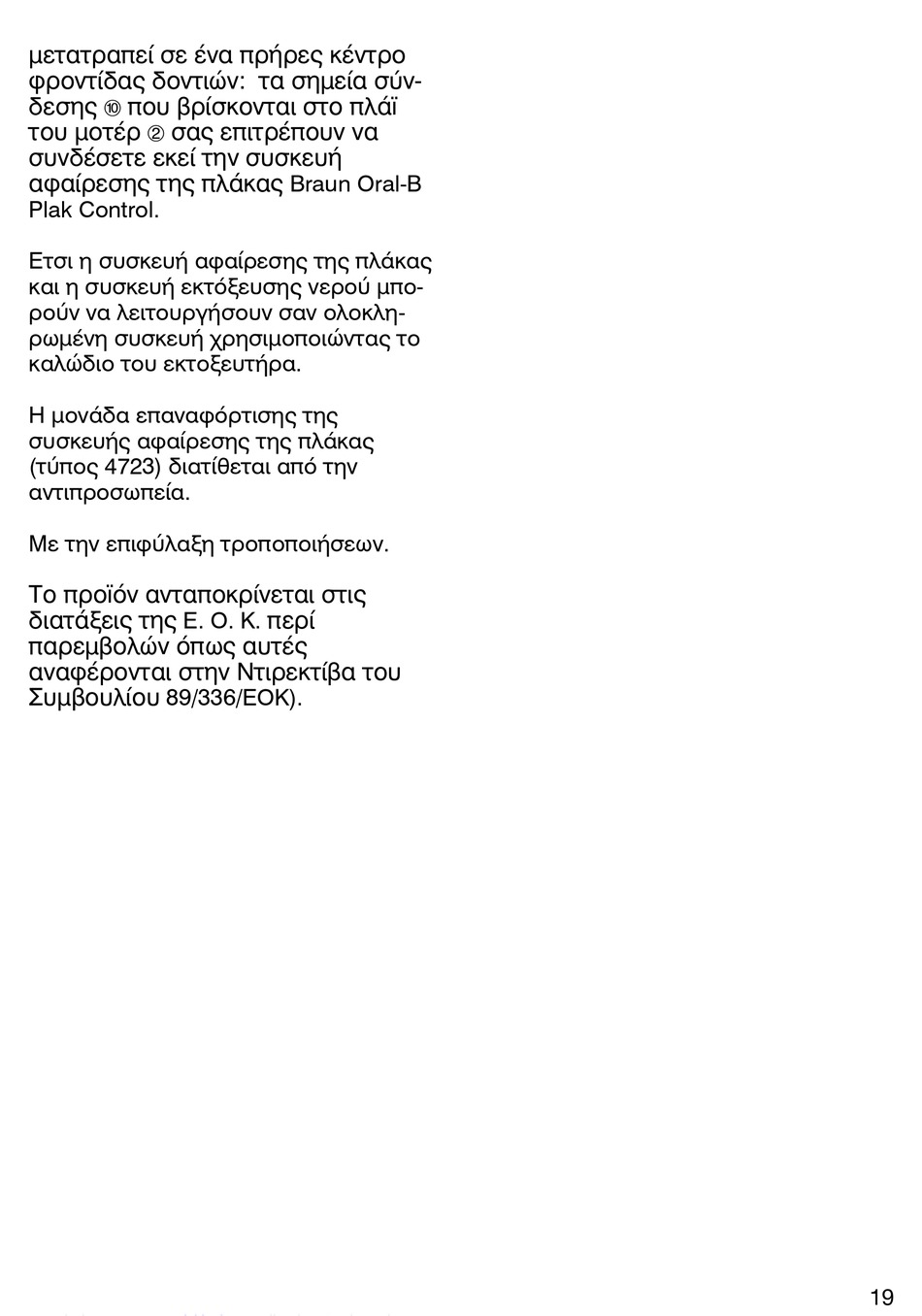 μετατραπεί σε ένα πρήρες κέντρο φροντίδας δοντιών: τα σημεία σύνδεσης ⑩ που βρίσκονται στο πλάϊ του μοτέρ ② σας επιτρέπουν να συνδέσετε εκεί την συσκευή αφαίρεσης της πλάκας Braun Oral-B Plak Control.

Ετσι η συσκευή αφαίρεσης της πλάκας και η συσκευή εκτόξευσης νερού μπορούν να λειτουργήσουν σαν ολοκληρωμένη συσκευή χρησιμοποιώντας το καλώδιο του εκτοξευτήρα.

Η μονάδα επαναφόρτισης της συσκευής αφαίρεσης της πλάκας (τύπος 4723) διατίθεται από την αντιπροσωπεία.

Με την επιφύλαξη τροποποιήσεων.

Το προϊόν ανταποκρίνεται στις διατάξεις της Ε. Ο. Κ. περί παρεμβολών όπως αυτές αναφέρονται στην Ντιρεκτίβα του Συμβουλίου 89/336/ΕΟΚ).

19